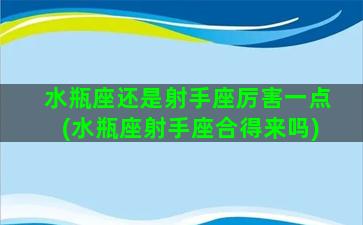 水瓶座还是射手座厉害一点(水瓶座射手座合得来吗)